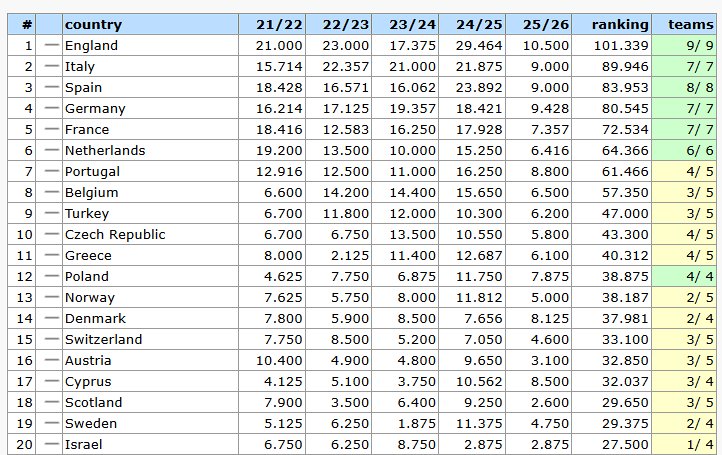 | # | | country | 21/22 | 22/23 | 23/24 | 24/25 | 25/26 | ranking | teams |
|---|---|---|---|---|---|---|---|---|---|
| 1 | — | England | 21.000 | 23.000 | 17.375 | 29.464 | 10.500 | 101.339 | 9/ 9 |
| 2 | — | Italy | 15.714 | 22.357 | 21.000 | 21.875 | 9.000 | 89.946 | 7/ 7 |
| 3 | — | Spain | 18.428 | 16.571 | 16.062 | 23.892 | 9.000 | 83.953 | 8/ 8 |
| 4 | — | Germany | 16.214 | 17.125 | 19.357 | 18.421 | 9.428 | 80.545 | 7/ 7 |
| 5 | — | France | 18.416 | 12.583 | 16.250 | 17.928 | 7.357 | 72.534 | 7/ 7 |
| 6 | — | Netherlands | 19.200 | 13.500 | 10.000 | 15.250 | 6.416 | 64.366 | 6/ 6 |
| 7 | — | Portugal | 12.916 | 12.500 | 11.000 | 16.250 | 8.800 | 61.466 | 4/ 5 |
| 8 | — | Belgium | 6.600 | 14.200 | 14.400 | 15.650 | 6.500 | 57.350 | 3/ 5 |
| 9 | — | Turkey | 6.700 | 11.800 | 12.000 | 10.300 | 6.200 | 47.000 | 3/ 5 |
| 10 | — | Czech Republic | 6.700 | 6.750 | 13.500 | 10.550 | 5.800 | 43.300 | 4/ 5 |
| 11 | — | Greece | 8.000 | 2.125 | 11.400 | 12.687 | 6.100 | 40.312 | 4/ 5 |
| 12 | — | Poland | 4.625 | 7.750 | 6.875 | 11.750 | 7.875 | 38.875 | 4/ 4 |
| 13 | — | Norway | 7.625 | 5.750 | 8.000 | 11.812 | 5.000 | 38.187 | 2/ 5 |
| 14 | — | Denmark | 7.800 | 5.900 | 8.500 | 7.656 | 8.125 | 37.981 | 2/ 4 |
| 15 | — | Switzerland | 7.750 | 8.500 | 5.200 | 7.050 | 4.600 | 33.100 | 3/ 5 |
| 16 | — | Austria | 10.400 | 4.900 | 4.800 | 9.650 | 3.100 | 32.850 | 3/ 5 |
| 17 | — | Cyprus | 4.125 | 5.100 | 3.750 | 10.562 | 8.500 | 32.037 | 3/ 4 |
| 18 | — | Scotland | 7.900 | 3.500 | 6.400 | 9.250 | 2.600 | 29.650 | 3/ 5 |
| 19 | — | Sweden | 5.125 | 6.250 | 1.875 | 11.375 | 4.750 | 29.375 | 2/ 4 |
| 20 | — | Israel | 6.750 | 6.250 | 8.750 | 2.875 | 2.875 | 27.500 | 1/ 4 |